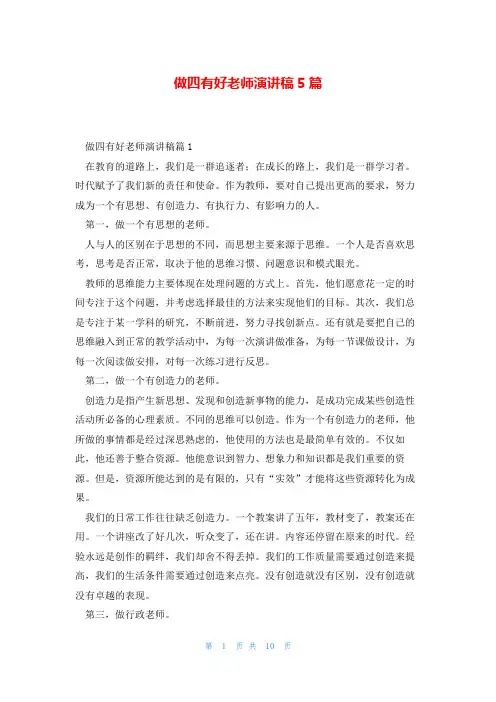 做四有好老师演讲稿 5 篇

做四有好老师演讲稿篇 1

在教育的道路上，我们是一群追逐者；在成长的路上，我们是一群学习者。时代赋予了我们新的责任和使命。作为教师，要对自己提出更高的要求，努力成为一个有思想、有创造力、有执行力、有影响力的人。

第一，做一个有思想的老师。

人与人的区别在于思想的不同，而思想主要来源于思维。一个人是否喜欢思考，思考是否正常，取决于他的思维习惯、问题意识和模式眼光。

教师的思维能力主要体现在处理问题的方式上。首先，他们愿意花一定的时间专注于这个问题，并考虑选择最佳的方法来实现他们的目标。其次，我们总是专注于某一学科的研究，不断前进，努力寻找创新点。还有就是要把自己的思维融入到正常的教学活动中，为每一次演讲做准备，为每一节课做设计，为每一次阅读做安排，对每一次练习进行反思。

第二，做一个有创造力的老师。

创造力是指产生新思想、发现和创造新事物的能力，是成功完成某些创造性活动所必备的心理素质。不同的思维可以创造。作为一个有创造力的老师，他所做的事情都是经过深思熟虑的，他使用的方法也是最简单有效的。不仅如此，他还善于整合资源。他能意识到智力、想象力和知识都是我们重要的资源。但是，资源所能达到的是有限的，只有“实效”才能将这些资源转化为成果。

我们的日常工作往往缺乏创造力。一个教案讲了五年，教材变了，教案还在用。一个讲座改了好几次，听众变了，还在讲。内容还停留在原来的时代。经验永远是创作的羁绊，我们却舍不得丢掉。我们的工作质量需要通过创造来提高，我们的生活条件需要通过创造来点亮。没有创造就没有区别，没有创造就没有卓越的表现。

第三，做行政老师。

第 1 页 共 10 页